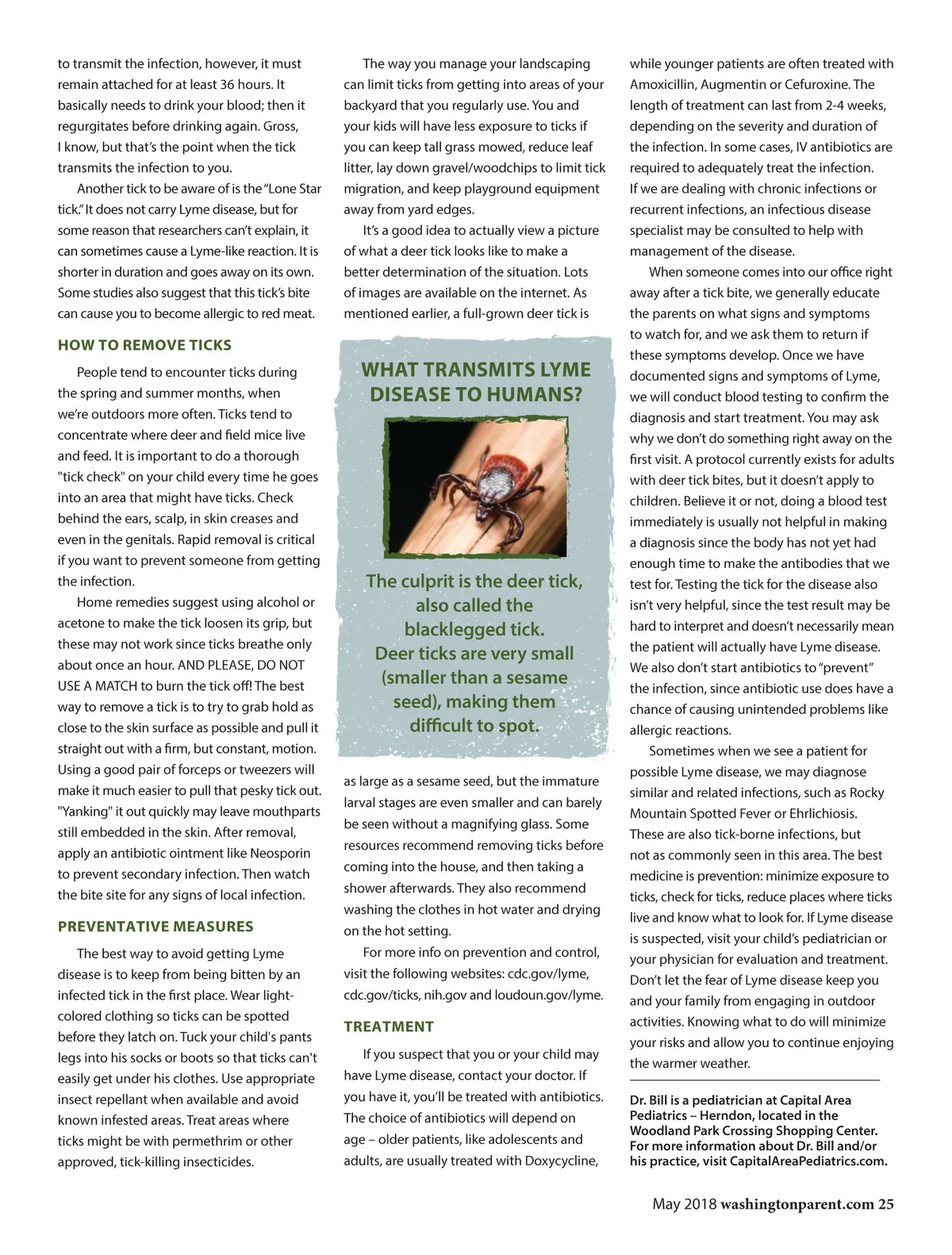 to transmit the infection, however, it must remain attached for at least 36 hours. It basically needs to drink your blood; then it regurgitates before drinking again. Gross, I know, but that's the point when the tick transmits the infection to you.

Another tick to be aware of is the "Lone Star tick." It does not carry Lyme disease, but for some reason that researchers can't explain, it can sometimes cause a Lyme-like reaction. It is shorter in duration and goes away on its own. Some studies also suggest that this tick's bite can cause you to become allergic to red meat.

HOW TO REMOVE TICKS

People tend to encounter ticks during the spring and summer months, when we're outdoors more often. Ticks tend to concentrate where deer and field mice live and feed. It is important to do a thorough "tick check" on your child every time he goes into an area that might have ticks. Check behind the ears, scalp, in skin creases and even in the genitals. Rapid removal is critical if you want to prevent someone from getting the infection.

Home remedies suggest using alcohol or acetone to make the tick loosen its grip, but these may not work since ticks breathe only about once an hour. AND PLEASE, DO NOT USE A MATCH to burn the tick off! The best way to remove a tick is to try to grab hold as close to the skin surface as possible and pull it straight out with a firm, but constant, motion. Using a good pair of forceps or tweezers will make it much easier to pull that pesky tick out. "Yanking" it out quickly may leave mouthparts still embedded in the skin. After removal, apply an antibiotic ointment like Neosporin to prevent secondary infection. Then watch the bite site for any signs of local infection.

PREVENTATIVE MEASURES

The best way to avoid getting Lyme disease is to keep from being bitten by an infected tick in the first place. Wear light-colored clothing so ticks can be spotted before they latch on. Tuck your child's pants legs into his socks or boots so that ticks can't easily get under his clothes. Use appropriate insect repellant when available and avoid known infested areas. Treat areas where ticks might be with permethrim or other approved, tick-killing insecticides.

The way you manage your landscaping can limit ticks from getting into areas of your backyard that you regularly use. You and your kids will have less exposure to ticks if you can keep tall grass mowed, reduce leaf litter, lay down gravel/woodchips to limit tick migration, and keep playground equipment away from yard edges.

It's a good idea to actually view a picture of what a deer tick looks like to make a better determination of the situation. Lots of images are available on the internet. As mentioned earlier, a full-grown deer tick is

WHAT TRANSMITS LYME DISEASE TO HUMANS?

The culprit is the deer tick, also called the blacklegged tick. Deer ticks are very small (smaller than a sesame seed), making them difficult to spot.

as large as a sesame seed, but the immature larval stages are even smaller and can barely be seen without a magnifying glass. Some resources recommend removing ticks before coming into the house, and then taking a shower afterwards. They also recommend washing the clothes in hot water and drying on the hot setting.

For more info on prevention and control, visit the following websites: cdc.gov/lyme, cdc.gov/ticks, nih.gov and loudoun.gov/lyme.

TREATMENT

If you suspect that you or your child may have Lyme disease, contact your doctor. If you have it, you'll be treated with antibiotics. The choice of antibiotics will depend on age – older patients, like adolescents and adults, are usually treated with Doxycycline, while younger patients are often treated with Amoxicillin, Augmentin or Cefuroxine. The length of treatment can last from 2-4 weeks, depending on the severity and duration of the infection. In some cases, IV antibiotics are required to adequately treat the infection. If we are dealing with chronic infections or recurrent infections, an infectious disease specialist may be consulted to help with management of the disease.

When someone comes into our office right away after a tick bite, we generally educate the parents on what signs and symptoms to watch for, and we ask them to return if these symptoms develop. Once we have documented signs and symptoms of Lyme, we will conduct blood testing to confirm the diagnosis and start treatment. You may ask why we don't do something right away on the first visit. A protocol currently exists for adults with deer tick bites, but it doesn't apply to children. Believe it or not, doing a blood test immediately is usually not helpful in making a diagnosis since the body has not yet had enough time to make the antibodies that we test for. Testing the tick for the disease also isn't very helpful, since the test result may be hard to interpret and doesn't necessarily mean the patient will actually have Lyme disease. We also don't start antibiotics to "prevent" the infection, since antibiotic use does have a chance of causing unintended problems like allergic reactions.

Sometimes when we see a patient for possible Lyme disease, we may diagnose similar and related infections, such as Rocky Mountain Spotted Fever or Ehrlichiosis. These are also tick-borne infections, but not as commonly seen in this area. The best medicine is prevention: minimize exposure to ticks, check for ticks, reduce places where ticks live and know what to look for. If Lyme disease is suspected, visit your child's pediatrician or your physician for evaluation and treatment. Don't let the fear of Lyme disease keep you and your family from engaging in outdoor activities. Knowing what to do will minimize your risks and allow you to continue enjoying the warmer weather.

Dr. Bill is a pediatrician at Capital Area Pediatrics – Herndon, located in the Woodland Park Crossing Shopping Center. For more information about Dr. Bill and/or his practice, visit CapitalAreaPediatrics.com.

May 2018 washingtonparent.com 25